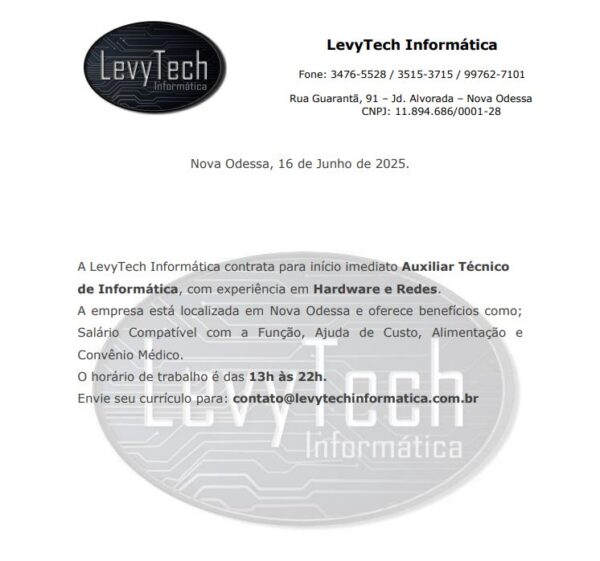 LevyTech
Informática

LevyTech Informática

Fone: 3476-5528 / 3515-3715 / 99762-7101

Rua Guarantã, 91 – Jd. Alvorada – Nova Odessa
CNPJ: 11.894.686/0001-28

Nova Odessa, 16 de Junho de 2025.

A LevyTech Informática contrata para início imediato Auxiliar Técnico de Informática, com experiência em Hardware e Redes.

A empresa está localizada em Nova Odessa e oferece benefícios como; Salário Compatível com a Função, Ajuda de Custo, Alimentação e Convênio Médico.

O horário de trabalho é das 13h às 22h.

Envie seu currículo para: contato@levytechinformatica.com.br

LevyTech
Informática